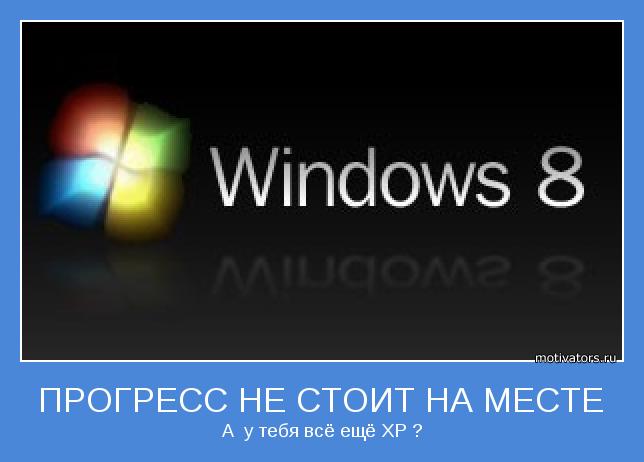 Windows 8

motivators.ru

ПРОГРЕСС НЕ СТОИТ НА МЕСТЕ

А у тебя всё ещё XP ?